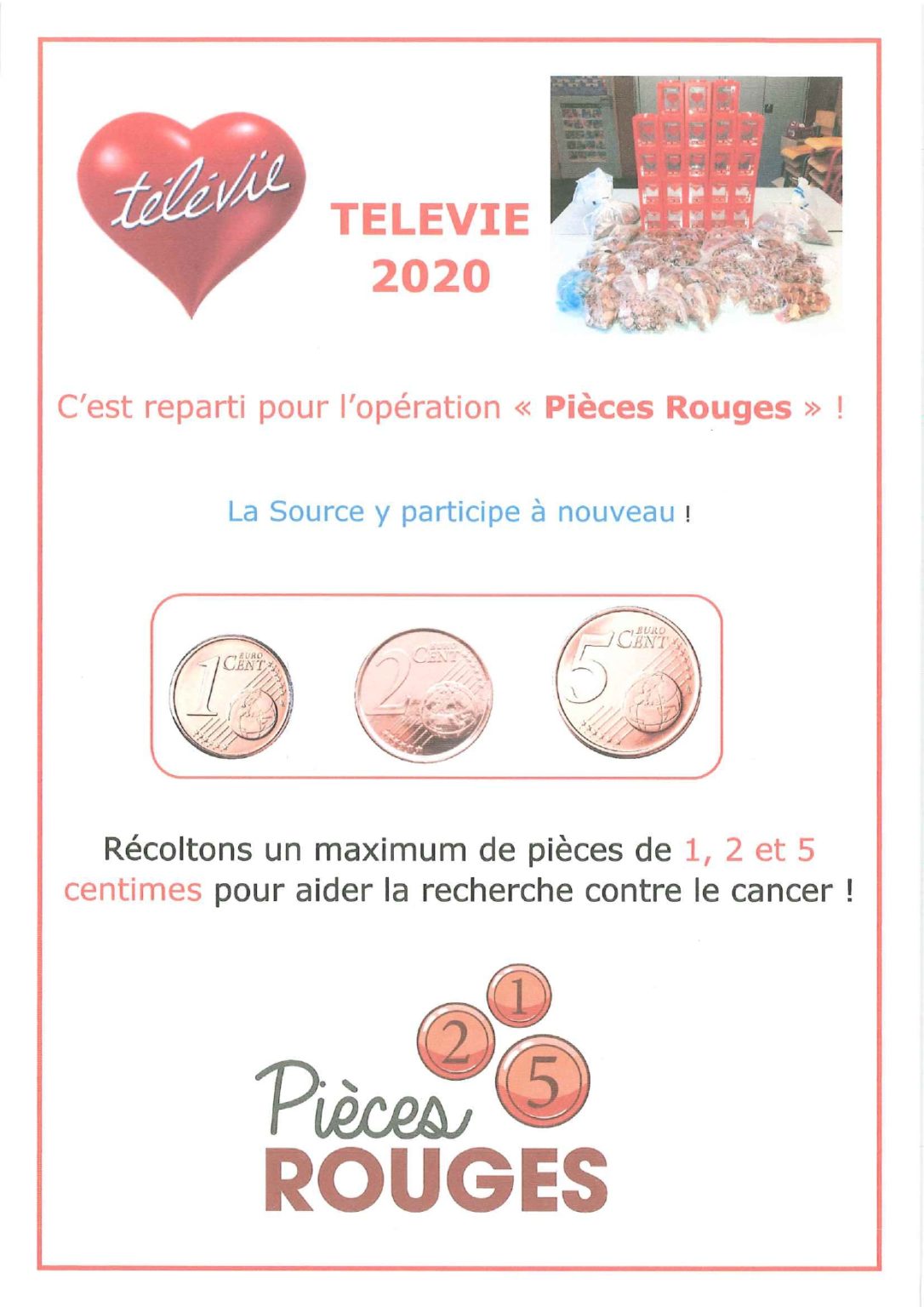 télévie

TELEVIE
2020

C'est reparti pour l'opération « Pièces Rouges » !

La Source y participe à nouveau !

1 EURO CENT

2 CENT

5 EURO CENT

Récoltons un maximum de pièces de 1, 2 et 5 centimes pour aider la recherche contre le cancer !

1
2
5
Pièces
ROUGES